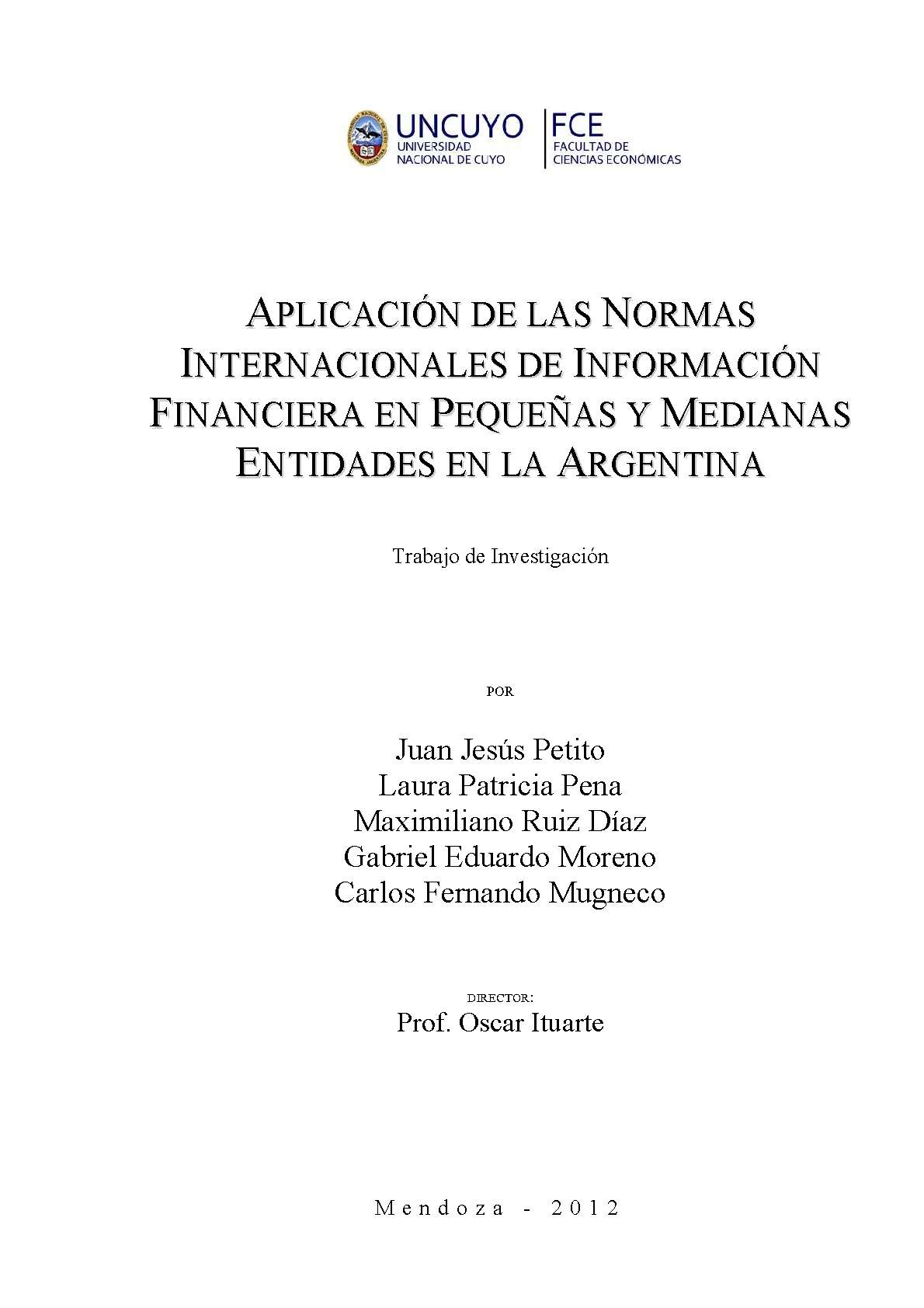 UNCUYO
UNIVERSIDAD NACIONAL DE CUYO

FCE
FACULTAD DE CIENCIAS ECONÓMICAS

APLICACIÓN DE LAS NORMAS INTERNACIONALES DE INFORMACIÓN FINANCIERA EN PEQUEÑAS Y MEDIANAS ENTIDADES EN LA ARGENTINA

Trabajo de Investigación

POR

Juan Jesús Petito
Laura Patricia Pena
Maximiliano Ruiz Díaz
Gabriel Eduardo Moreno
Carlos Fernando Mugneco

DIRECTOR:
Prof. Oscar Ituarte

Mendoza - 2012